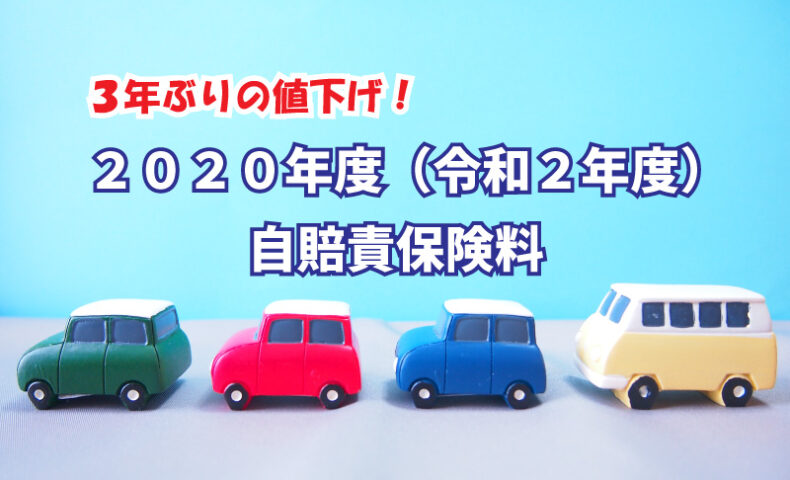 3年ぶりの値下げ！

２０２０年度（令和２年度）
自賠責保険料